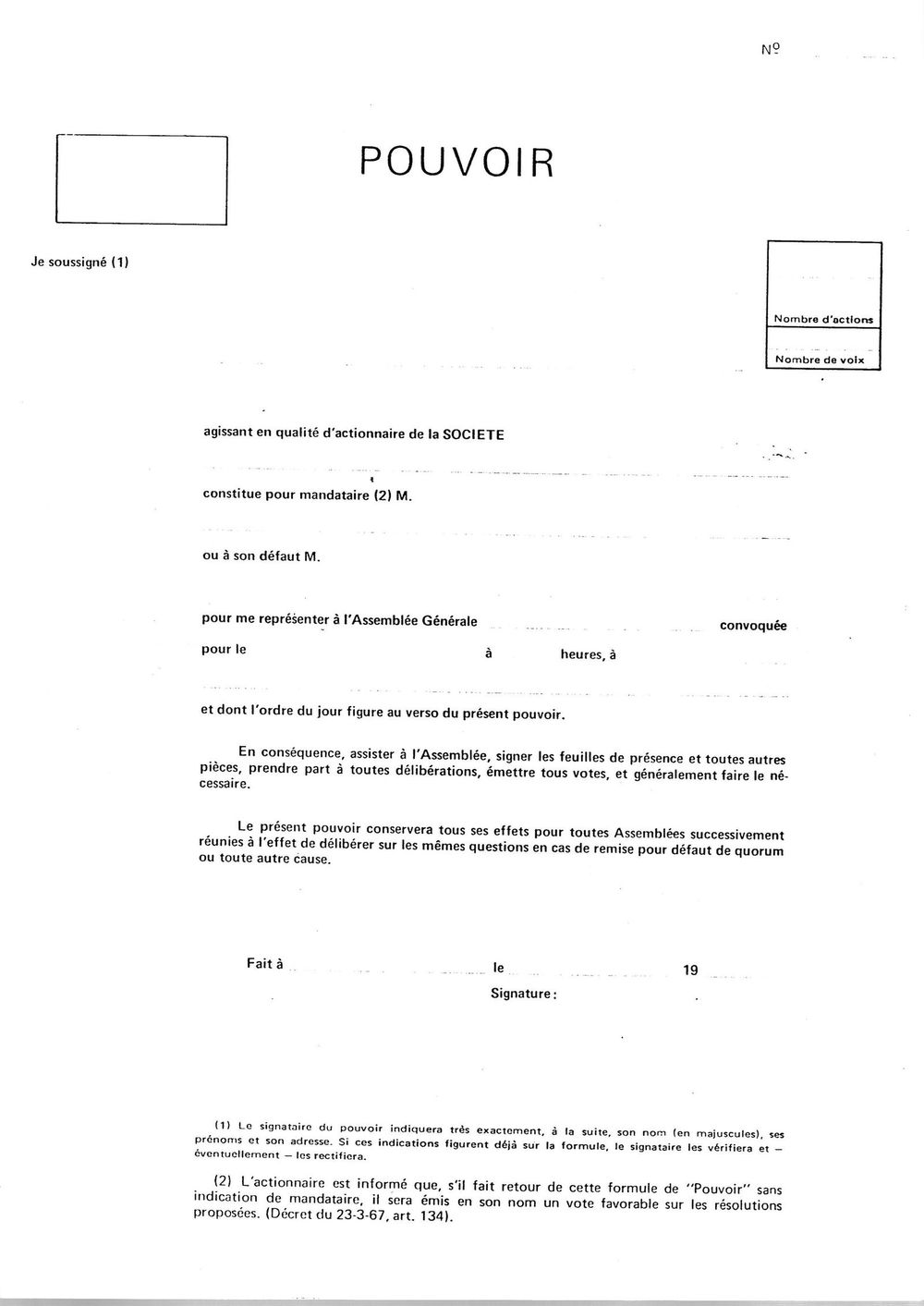 Nº

POUVOIR

Je soussigné (1)

Nombre d'actions

Nombre de voix

agissant en qualité d'actionnaire de la SOCIETE

constitue pour mandataire (2) M.

ou à son défaut M.

pour me représenter à l'Assemblée Générale convoquée

pour le à heures, à

et dont l'ordre du jour figure au verso du présent pouvoir.

En conséquence, assister à l'Assemblée, signer les feuilles de présence et toutes autres pièces, prendre part à toutes délibérations, émettre tous votes, et généralement faire le nécessaire.

Le présent pouvoir conservera tous ses effets pour toutes Assemblées successivement réunies à l'effet de délibérer sur les mêmes questions en cas de remise pour défaut de quorum ou toute autre cause.

Fait à le 19

Signature :

(1) Le signataire du pouvoir indiquera très exactement, à la suite, son nom (en majuscules), ses prénoms et son adresse. Si ces indications figurent déjà sur la formule, le signataire les vérifiera et — éventuellement — les rectifiera.

(2) L'actionnaire est informé que, s'il fait retour de cette formule de "Pouvoir" sans indication de mandataire, il sera émis en son nom un vote favorable sur les résolutions proposées. (Décret du 23-3-67, art. 134).